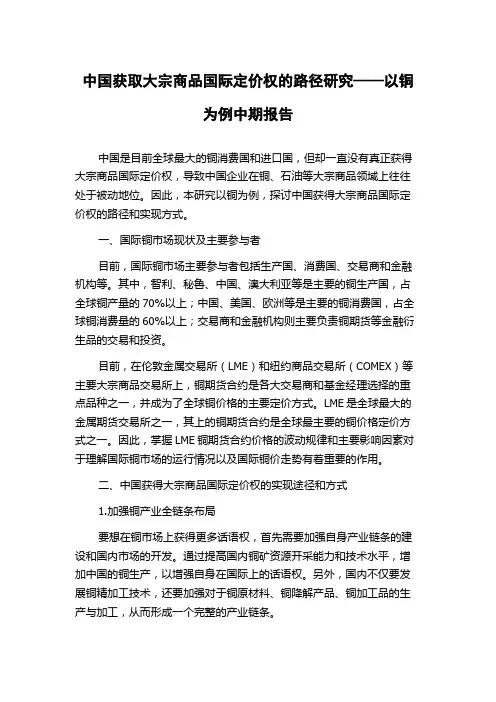 中国获取大宗商品国际定价权的路径研究——以铜为例中期报告

中国是目前全球最大的铜消费国和进口国，但却一直没有真正获得大宗商品国际定价权，导致中国企业在铜、石油等大宗商品领域上往往处于被动地位。因此，本研究以铜为例，探讨中国获得大宗商品国际定价权的路径和实现方式。

一、国际铜市场现状及主要参与者

目前，国际铜市场主要参与者包括生产国、消费国、交易商和金融机构等。其中，智利、秘鲁、中国、澳大利亚等是主要的铜生产国，占全球铜产量的 70%以上；中国、美国、欧洲等是主要的铜消费国，占全球铜消费量的 60%以上；交易商和金融机构则主要负责铜期货等金融衍生品的交易和投资。

目前，在伦敦金属交易所（LME）和纽约商品交易所（COMEX）等主要大宗商品交易所上，铜期货合约是各大交易商和基金经理选择的重点品种之一，并成为了全球铜价格的主要定价方式。LME 是全球最大的金属期货交易所之一，其上的铜期货合约是全球最主要的铜价格定价方式之一。因此，掌握 LME 铜期货合约价格的波动规律和主要影响因素对于理解国际铜市场的运行情况以及国际铜价走势有着重要的作用。

二、中国获得大宗商品国际定价权的实现途径和方式

1.加强铜产业全链条布局

要想在铜市场上获得更多话语权，首先需要加强自身产业链条的建设和国内市场的开发。通过提高国内铜矿资源开采能力和技术水平，增加中国的铜生产，以增强自身在国际上的话语权。另外，国内不仅要发展铜精加工技术，还要加强对于铜原材料、铜降解产品、铜加工品的生产与加工，从而形成一个完整的产业链条。